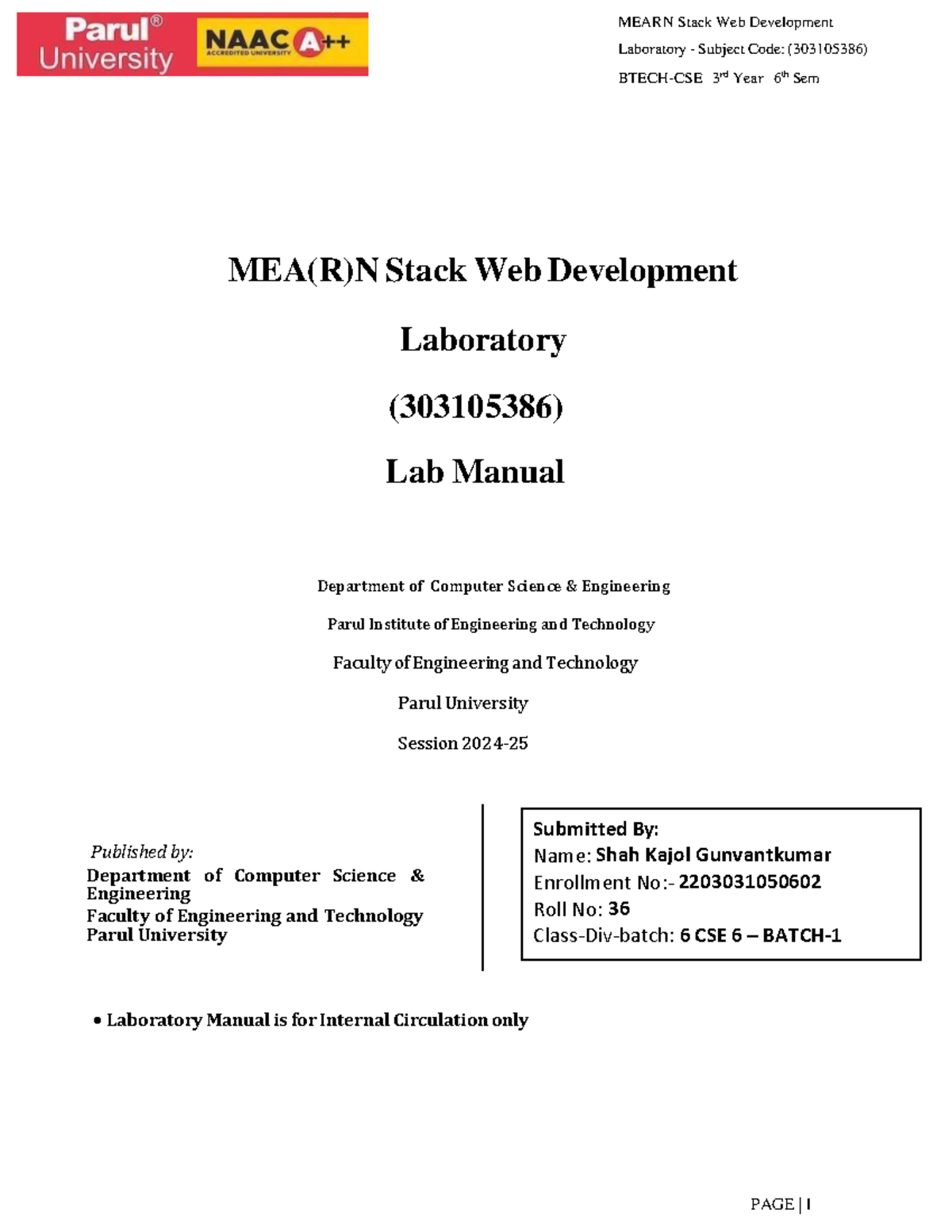 Parul® University NAAC A++ ACCREDITED UNIVERSITY

MEARN Stack Web Development
Laboratory - Subject Code: (303105386)
BTECH-CSE 3rd Year 6th Sem

MEA(R)N Stack Web Development

Laboratory

(303105386)

Lab Manual

Department of Computer Science & Engineering

Parul Institute of Engineering and Technology

Faculty of Engineering and Technology

Parul University

Session 2024-25

Published by:
Department of Computer Science & Engineering
Faculty of Engineering and Technology
Parul University

Submitted By:
Name: Shah Kajol Gunvantkumar
Enrollment No:- 2203031050602
Roll No: 36
Class-Div-batch: 6 CSE 6 – BATCH-1

• Laboratory Manual is for Internal Circulation only

PAGE | 1